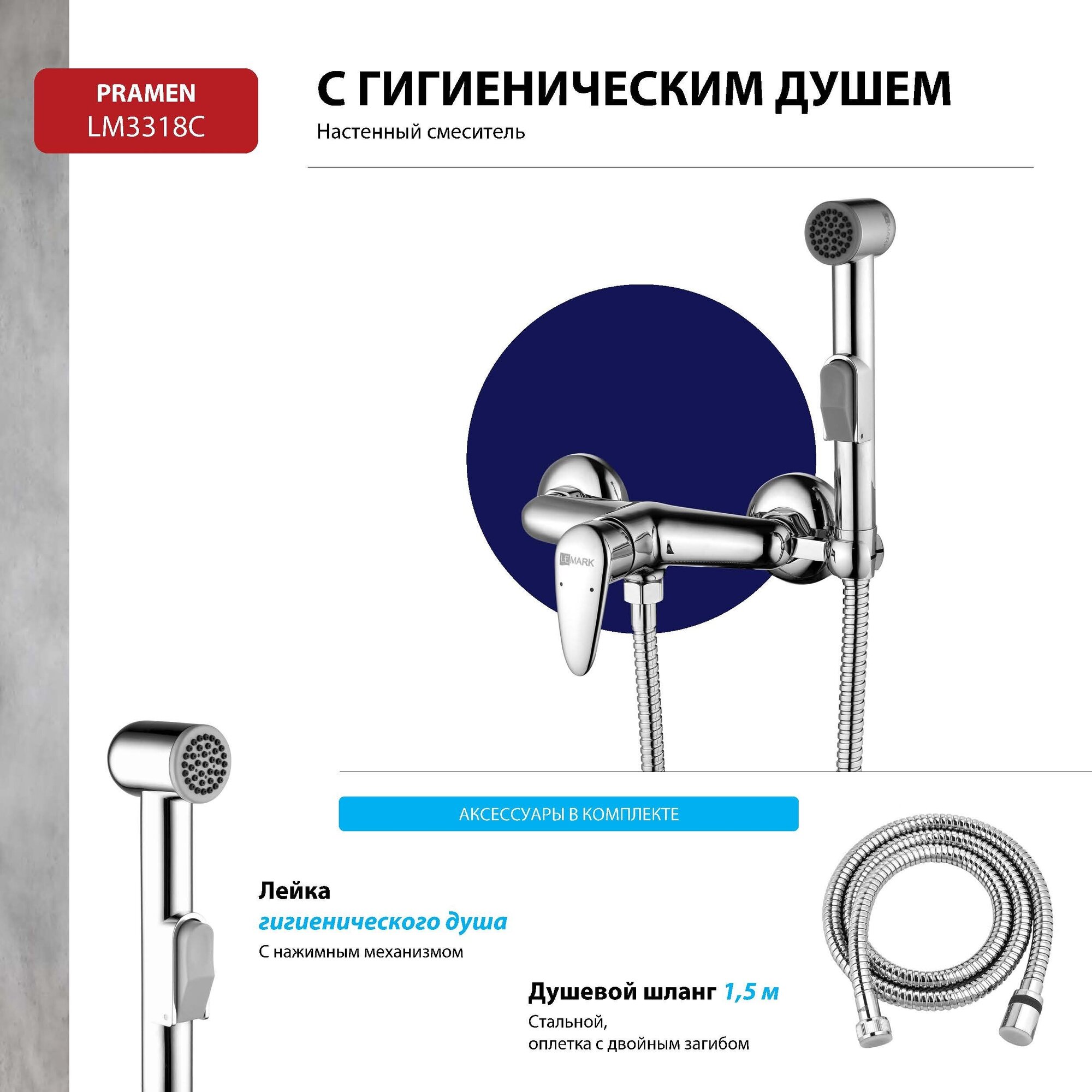 PRAMEN
LM3318C

С ГИГИЕНИЧЕСКИМ ДУШЕМ
Настенный смеситель

LEMARK

АКСЕССУАРЫ В КОМПЛЕКТЕ

Лейка
гигиенического душа
С нажимным механизмом

Душевой шланг 1,5 м
Стальной,
оплетка с двойным загибом